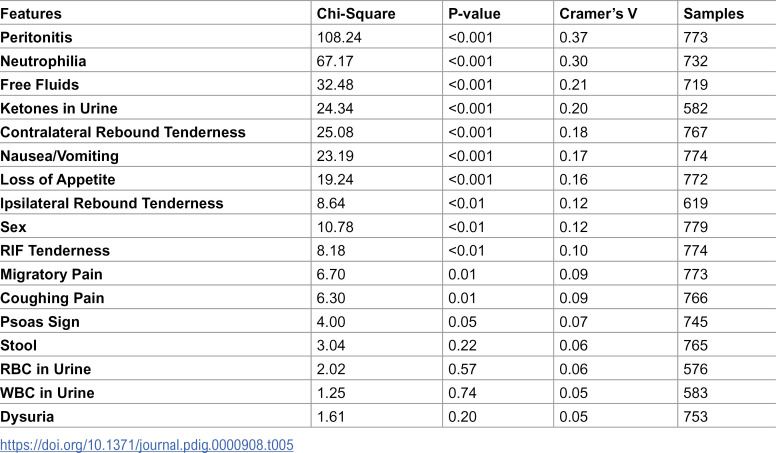 | Features | Chi-Square | P-value | Cramer's V | Samples |
|---|---|---|---|---|
| Peritonitis | 108.24 | <0.001 | 0.37 | 773 |
| Neutrophilia | 67.17 | <0.001 | 0.30 | 732 |
| Free Fluids | 32.48 | <0.001 | 0.21 | 719 |
| Ketones in Urine | 24.34 | <0.001 | 0.20 | 582 |
| Contralateral Rebound Tenderness | 25.08 | <0.001 | 0.18 | 767 |
| Nausea/Vomiting | 23.19 | <0.001 | 0.17 | 774 |
| Loss of Appetite | 19.24 | <0.001 | 0.16 | 772 |
| Ipsilateral Rebound Tenderness | 8.64 | <0.01 | 0.12 | 619 |
| Sex | 10.78 | <0.01 | 0.12 | 779 |
| RIF Tenderness | 8.18 | <0.01 | 0.10 | 774 |
| Migratory Pain | 6.70 | 0.01 | 0.09 | 773 |
| Coughing Pain | 6.30 | 0.01 | 0.09 | 766 |
| Psoas Sign | 4.00 | 0.05 | 0.07 | 745 |
| Stool | 3.04 | 0.22 | 0.06 | 765 |
| RBC in Urine | 2.02 | 0.57 | 0.06 | 576 |
| WBC in Urine | 1.25 | 0.74 | 0.05 | 583 |
| Dysuria | 1.61 | 0.20 | 0.05 | 753 |

https://doi.org/10.1371/journal.pdig.0000908.t005